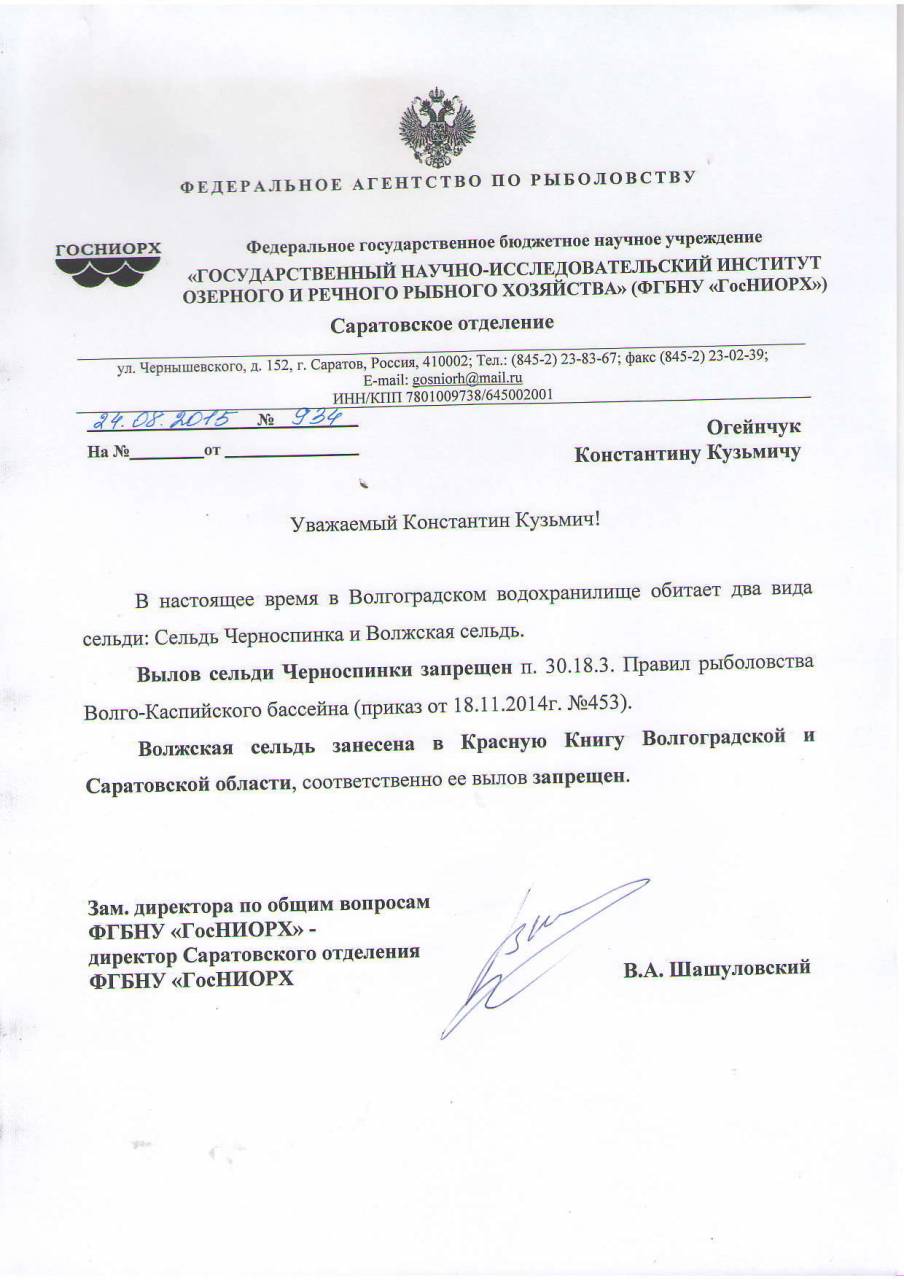 ФЕДЕРАЛЬНОЕ АГЕНТСТВО ПО РЫБОЛОВСТВУ

ГОСНИОРХ

Федеральное государственное бюджетное научное учреждение
«ГОСУДАРСТВЕННЫЙ НАУЧНО-ИССЛЕДОВАТЕЛЬСКИЙ ИНСТИТУТ ОЗЕРНОГО И РЕЧНОГО РЫБНОГО ХОЗЯЙСТВА» (ФГБНУ «ГосНИОРХ»)

Саратовское отделение

ул. Чернышевского, д. 152, г. Саратов, Россия, 410002; Тел.: (845-2) 23-83-67; факс (845-2) 23-02-39;
E-mail: gosniorh@mail.ru
ИНН/КПП 7801009738/645002001

24.08.2015 № 934
На №________от ______________

Огейнчук
Константину Кузьмичу

Уважаемый Константин Кузьмич!

В настоящее время в Волгоградском водохранилище обитает два вида сельди: Сельдь Черноспинка и Волжская сельдь.

Вылов сельди Черноспинки запрещен п. 30.18.3. Правил рыболовства Волго-Каспийского бассейна (приказ от 18.11.2014г. №453).

Волжская сельдь занесена в Красную Книгу Волгоградской и Саратовской области, соответственно ее вылов запрещен.

Зам. директора по общим вопросам ФГБНУ «ГосНИОРХ» - директор Саратовского отделения ФГБНУ «ГосНИОРХ

В.А. Шашуловский